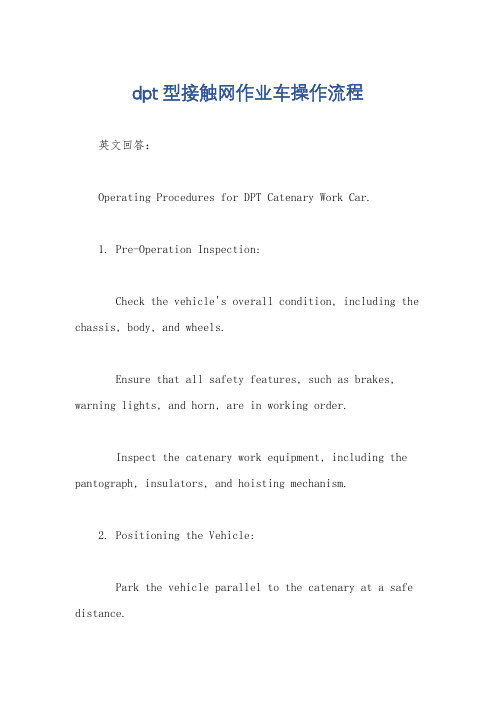 dpt型接触网作业车操作流程

英文回答：

Operating Procedures for DPT Catenary Work Car.

1. Pre-Operation Inspection:

Check the vehicle's overall condition, including the chassis, body, and wheels.

Ensure that all safety features, such as brakes, warning lights, and horn, are in working order.

Inspect the catenary work equipment, including the pantograph, insulators, and hoisting mechanism.

2. Positioning the Vehicle:

Park the vehicle parallel to the catenary at a safe distance.